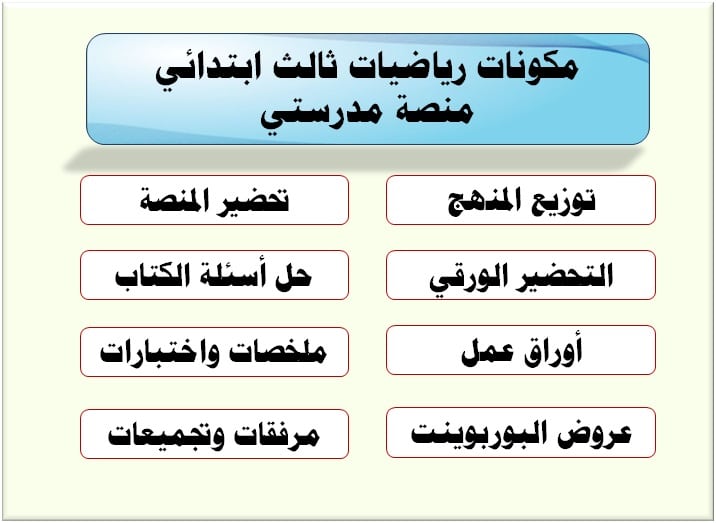 مكونات رياضيات ثالث ابتدائي
منصة مدرستي

توزيع المنهج

تحضير المنصة

التحضير الورقي

حل أسئلة الكتاب

أوراق عمل

ملخصات واختبارات

عروض البوربوينت

مرفقات وتجميعات